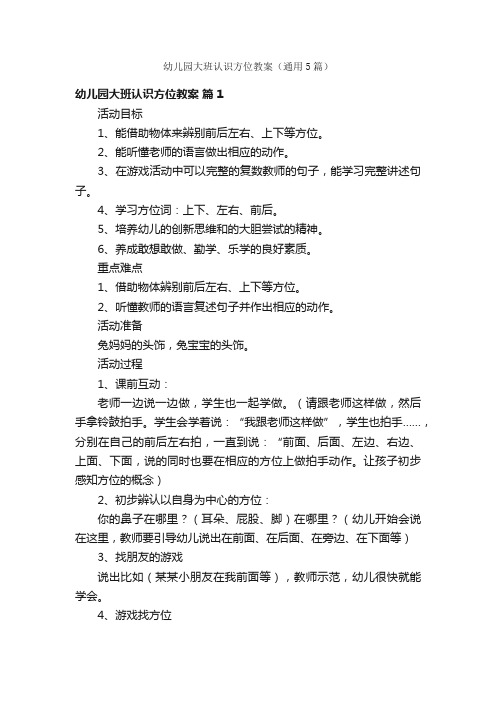 幼儿园大班认识方位教案（通用5篇）

幼儿园大班认识方位教案 篇1

活动目标

1、能借助物体来辨别前后左右、上下等方位。

2、能听懂老师的语言做出相应的动作。

3、在游戏活动中可以完整的复数教师的句子，能学习完整讲述句子。

4、学习方位词：上下、左右、前后。

5、培养幼儿的创新思维和的大胆尝试的精神。

6、养成敢想敢做、勤学、乐学的良好素质。

重点难点

1、借助物体辨别前后左右、上下等方位。

2、听懂教师的语言复述句子并作出相应的动作。

活动准备

兔妈妈的头饰，兔宝宝的头饰。

活动过程

1、课前互动：

老师一边说一边做，学生也一起学做。（请跟老师这样做，然后手拿铃鼓拍手。学生会学着说：“我跟老师这样做”，学生也拍手……，分别在自己的前后左右拍，一直到说：“前面、后面、左边、右边、上面、下面，说的同时也要在相应的方位上做拍手动作。让孩子初步感知方位的概念）

2、初步辨认以自身为中心的方位：

你的鼻子在哪里？（耳朵、屁股、脚）在哪里？（幼儿开始会说在这里，教师要引导幼儿说出在前面、在后面、在旁边、在下面等）

3、找朋友的游戏

说出比如（某某小朋友在我前面等），教师示范，幼儿很快就能学会。

4、游戏找方位